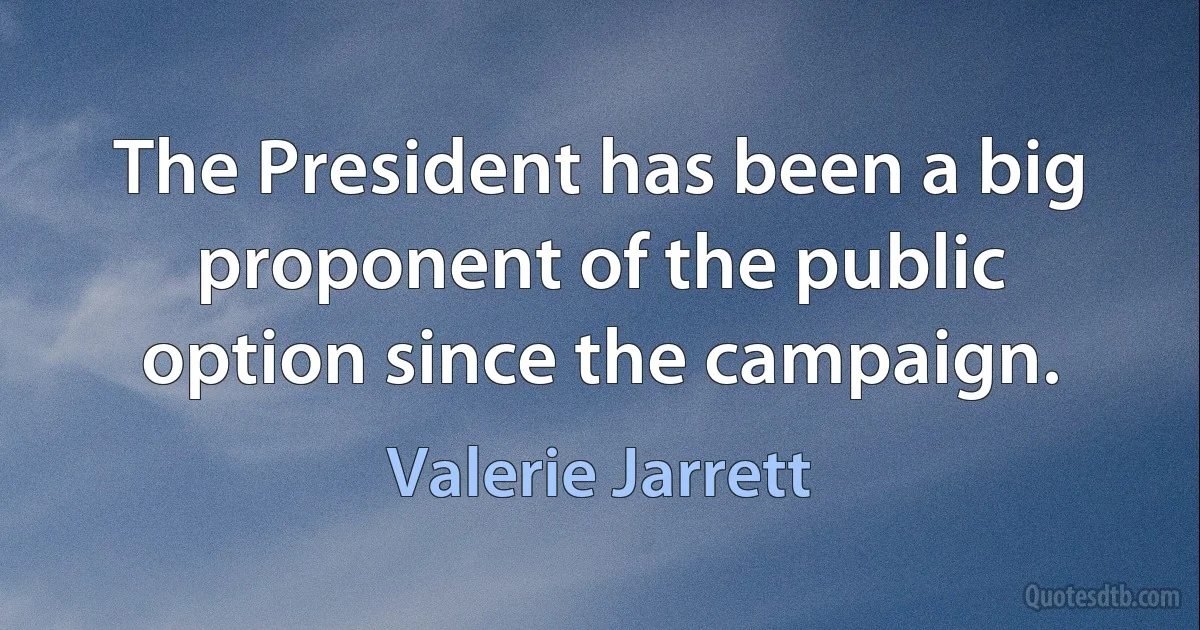 The President has been a big proponent of the public option since the campaign.

Valerie Jarrett

Quotesdtb.com